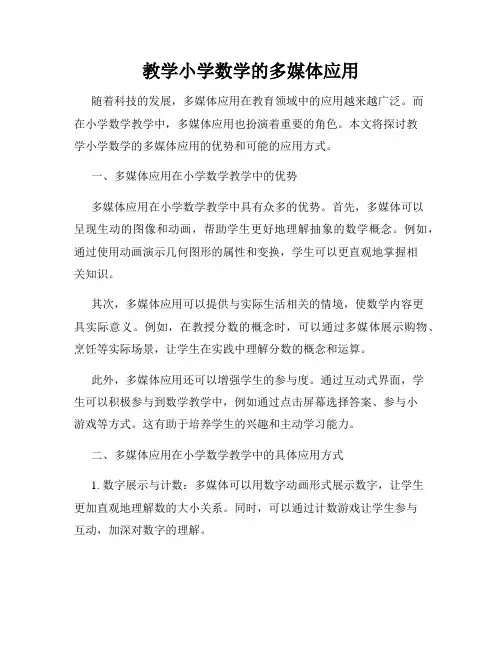 教学小学数学的多媒体应用

随着科技的发展，多媒体应用在教育领域中的应用越来越广泛。而在小学数学教学中，多媒体应用也扮演着重要的角色。本文将探讨教学小学数学的多媒体应用的优势和可能的应用方式。

一、多媒体应用在小学数学教学中的优势

多媒体应用在小学数学教学中具有众多的优势。首先，多媒体可以呈现生动的图像和动画，帮助学生更好地理解抽象的数学概念。例如，通过使用动画演示几何图形的属性和变换，学生可以更直观地掌握相关知识。

其次，多媒体应用可以提供与实际生活相关的情境，使数学内容更具实际意义。例如，在教授分数的概念时，可以通过多媒体展示购物、烹饪等实际场景，让学生在实践中理解分数的概念和运算。

此外，多媒体应用还可以增强学生的参与度。通过互动式界面，学生可以积极参与到数学教学中，例如通过点击屏幕选择答案、参与小游戏等方式。这有助于培养学生的兴趣和主动学习能力。

二、多媒体应用在小学数学教学中的具体应用方式

1. 数字展示与计数：多媒体可以用数字动画形式展示数字，让学生更加直观地理解数的大小关系。同时，可以通过计数游戏让学生参与互动，加深对数字的理解。